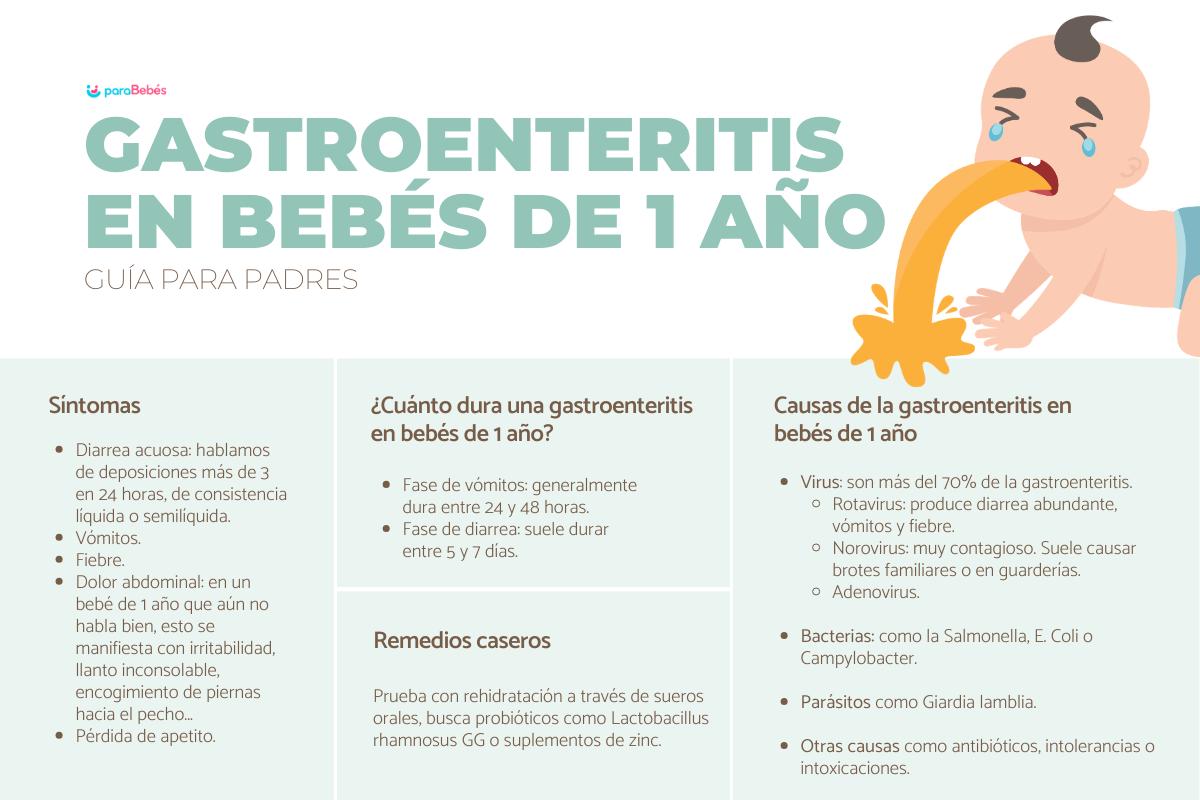 paraBebés

GASTROENTERITIS EN BEBÉS DE 1 AÑO

GUÍA PARA PADRES

Síntomas

- Diarrea acuosa: hablamos de deposiciones más de 3 en 24 horas, de consistencia líquida o semilíquida.
- Vómitos.
- Fiebre.
- Dolor abdominal: en un bebé de 1 año que aún no habla bien, esto se manifiesta con irritabilidad, llanto inconsolable, encogimiento de piernas hacia el pecho...
- Pérdida de apetito.

¿Cuánto dura una gastroenteritis en bebés de 1 año?

- Fase de vómitos: generalmente dura entre 24 y 48 horas.
- Fase de diarrea: suele durar entre 5 y 7 días.

Remedios caseros

Prueba con rehidratación a través de sueros orales, busca probióticos como Lactobacillus rhamnosus GG o suplementos de zinc.

Causas de la gastroenteritis en bebés de 1 año

- Virus: son más del 70% de la gastroenteritis.
  - Rotavirus: produce diarrea abundante, vómitos y fiebre.
  - Norovirus: muy contagioso. Suele causar brotes familiares o en guarderías.
  - Adenovirus.

- Bacterias: como la Salmonella, E. Coli o Campylobacter.

- Parásitos como Giardia lamblia.

- Otras causas como antibióticos, intolerancias o intoxicaciones.